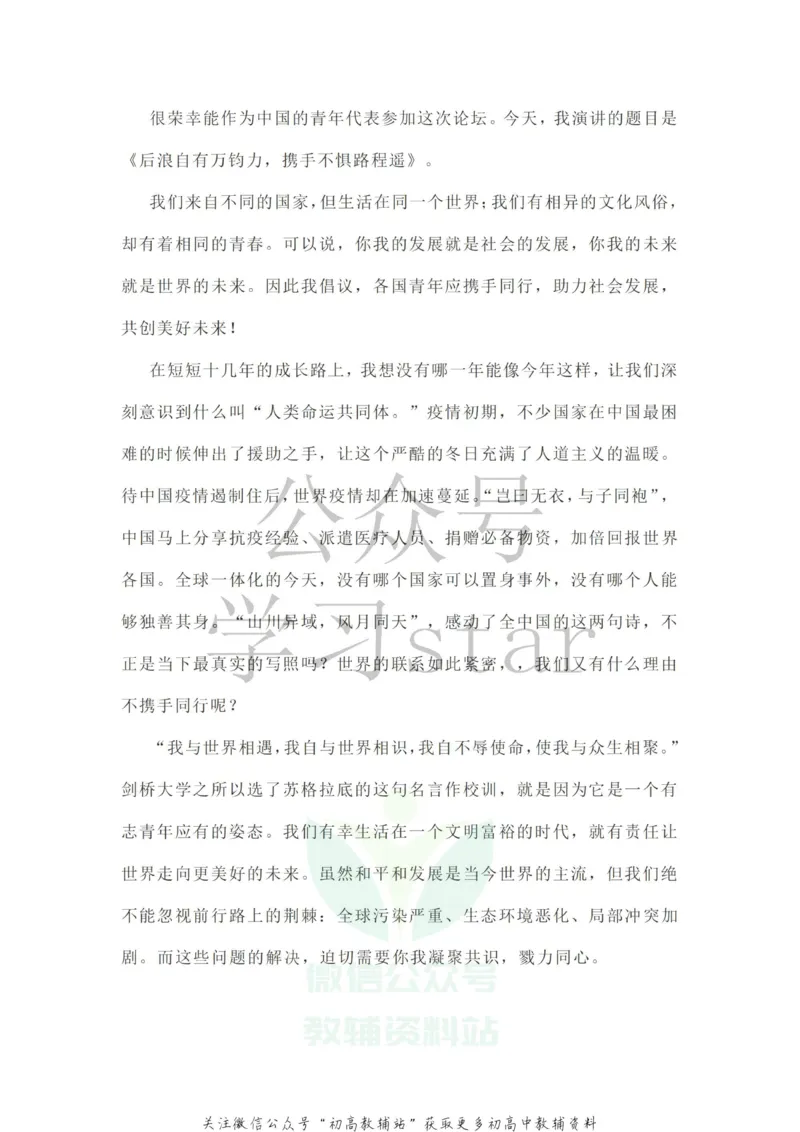 很荣幸能作为中国的青年代表参加这次论坛。今天，我演讲的题目是《后浪自有万钧力，携手不惧路程遥》。

我们来自不同的国家，但生活在同一个世界；我们有相异的文化风俗，却有着相同的青春。可以说，你我的发展就是社会的发展，你我的未来就是世界的未来。因此我倡议，各国青年应携手同行，助力社会发展，共创美好未来！

在短短十几年的成长路上，我想没有哪一年能像今年这样，让我们深刻意识到什么叫“人类命运共同体。”疫情初期，不少国家在中国最困难的时候伸出了援助之手，让这个严酷的冬日充满了人道主义的温暖。待中国疫情遏制住后，世界疫情却在加速蔓延。“岂曰无衣，与子同袍”，中国马上分享抗疫经验、派遣医疗人员、捐赠必备物资，加倍回报世界各国。全球一体化的今天，没有哪个国家可以置身事外，没有哪个人能够独善其身。“山川异域，风月同天”，感动了全中国的这两句诗，不正是当下最真实的写照吗？世界的联系如此紧密，，我们又有什么理由不携手同行呢？

“我与世界相遇，我自与世界相识，我自不辱使命，使我与众生相聚。”剑桥大学之所以选了苏格拉底的这句名言作校训，就是因为它是一个有志青年应有的姿态。我们有幸生活在一个文明富裕的时代，就有责任让世界走向更美好的未来。虽然和平和发展是当今世界的主流，但我们绝不能忽视前行路上的荆棘：全球污染严重、生态环境恶化、局部冲突加剧。而这些问题的解决，迫切需要你我凝聚共识，戮力同心。

公众号
学习star

微信公众号
教辅资料站

关注微信公众号“初高教辅站”获取更多初高中教辅资料